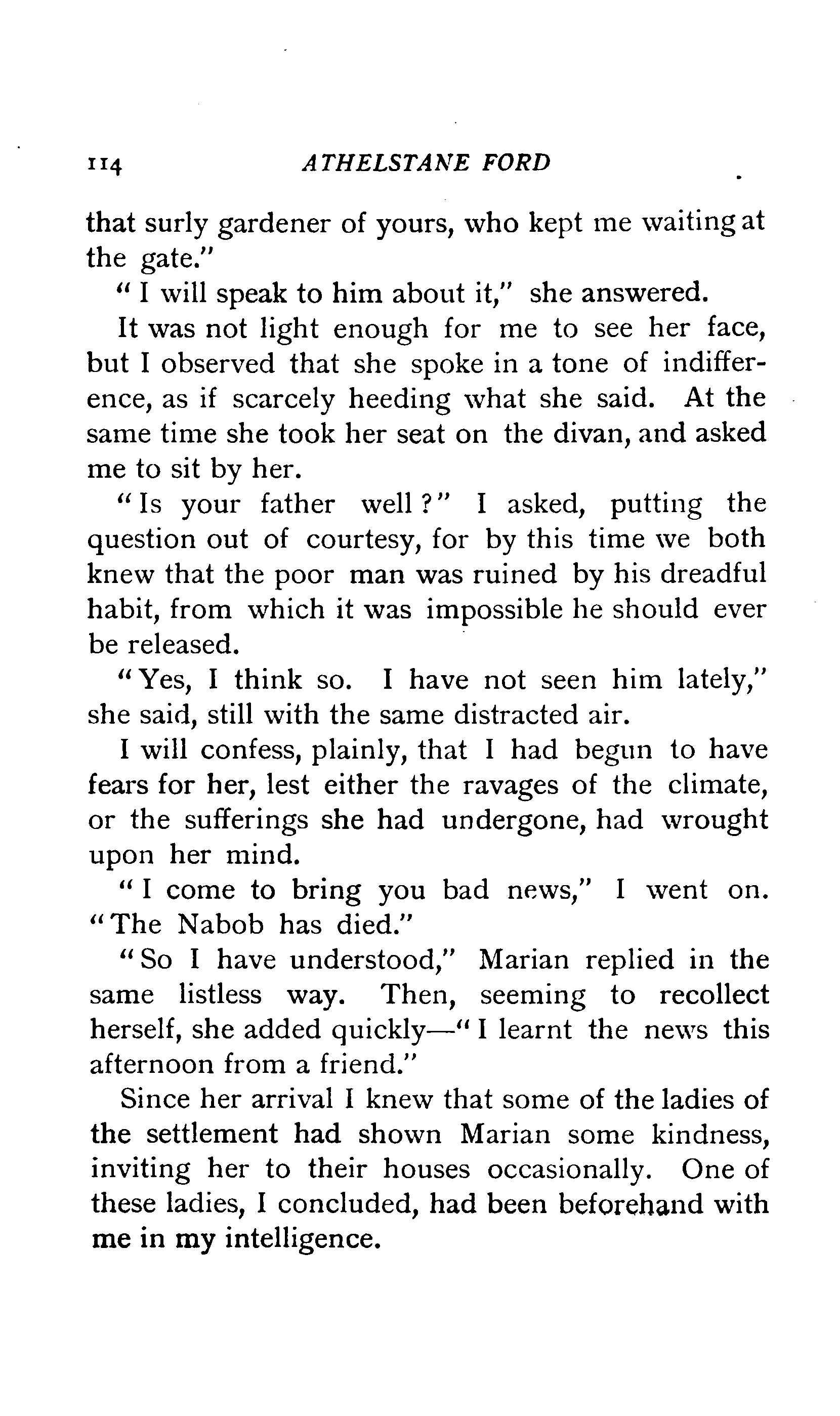 114 ATHELSTANE FORD

that surly gardener of yours, who kept me waiting at the gate."

"I will speak to him about it," she answered.

It was not light enough for me to see her face, but I observed that she spoke in a tone of indifference, as if scarcely heeding what she said. At the same time she took her seat on the divan, and asked me to sit by her.

"Is your father well?" I asked, putting the question out of courtesy, for by this time we both knew that the poor man was ruined by his dreadful habit, from which it was impossible he should ever be released.

"Yes, I think so. I have not seen him lately," she said, still with the same distracted air.

I will confess, plainly, that I had begun to have fears for her, lest either the ravages of the climate, or the sufferings she had undergone, had wrought upon her mind.

"I come to bring you bad news," I went on. "The Nabob has died."

"So I have understood," Marian replied in the same listless way. Then, seeming to recollect herself, she added quickly—"I learnt the news this afternoon from a friend."

Since her arrival I knew that some of the ladies of the settlement had shown Marian some kindness, inviting her to their houses occasionally. One of these ladies, I concluded, had been beforehand with me in my intelligence.